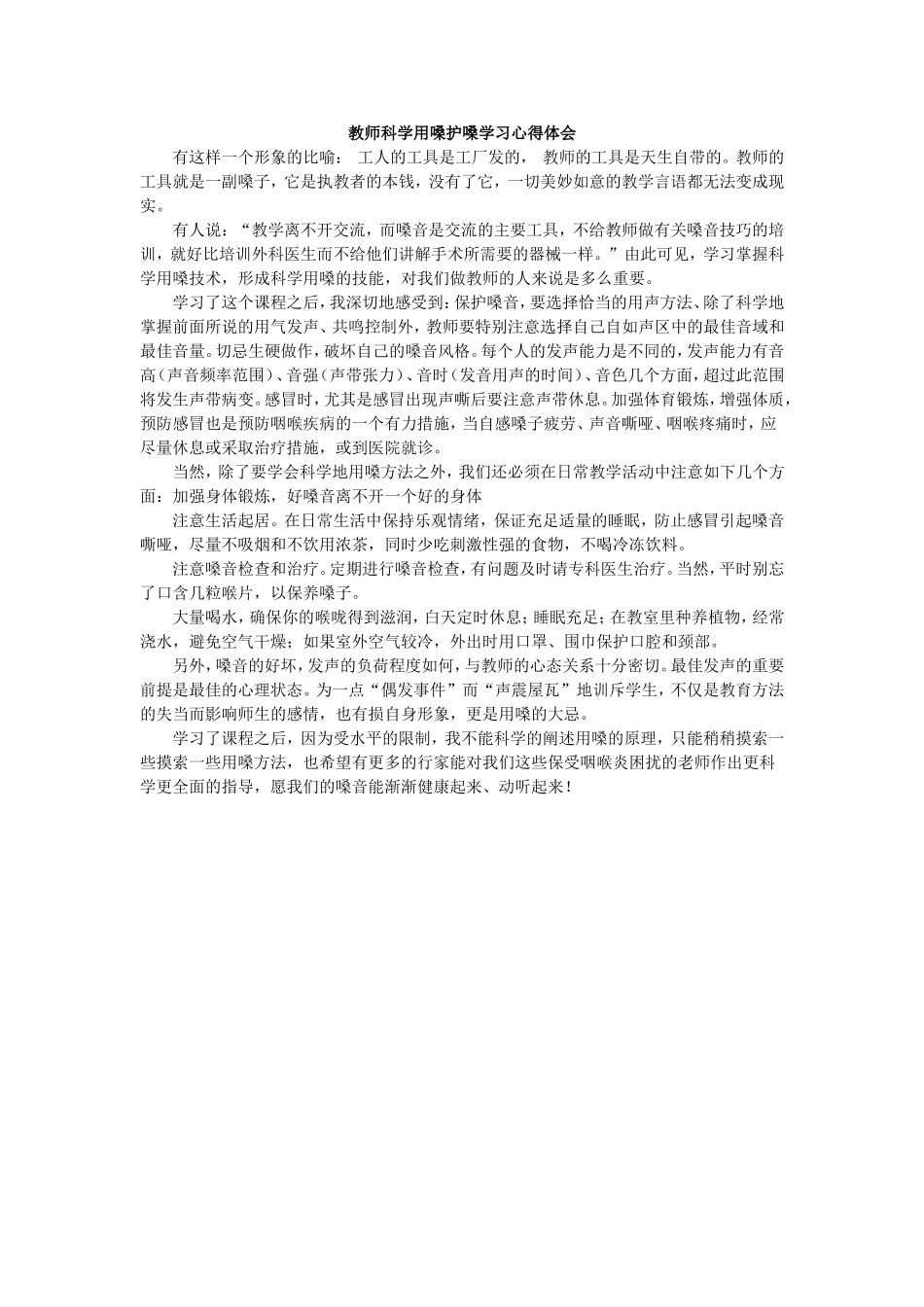 教师科学用嗓护嗓学习心得体会

有这样一个形象的比喻： 工人的工具是工厂发的， 教师的工具是天生自带的。教师的工具就是一副嗓子，它是执教者的本钱，没有了它，一切美妙如意的教学言语都无法变成现实。

有人说：“教学离不开交流，而嗓音是交流的主要工具，不给教师做有关嗓音技巧的培训，就好比培训外科医生而不给他们讲解手术所需要的器械一样。”由此可见，学习掌握科学用嗓技术，形成科学用嗓的技能，对我们做教师的人来说是多么重要。

学习了这个课程之后，我深切地感受到：保护嗓音，要选择恰当的用声方法、除了科学地掌握前面所说的用气发声、共鸣控制外，教师要特别注意选择自己自如声区中的最佳音域和最佳音量。切忌生硬做作，破坏自己的嗓音风格。每个人的发声能力是不同的，发声能力有音高（声音频率范围）、音强（声带张力）、音时（发音用声的时间）、音色几个方面，超过此范围将发生声带病变。感冒时，尤其是感冒出现声嘶后要注意声带休息。加强体育锻炼，增强体质，预防感冒也是预防咽喉疾病的一个有力措施，当自感嗓子疲劳、声音嘶哑、咽喉疼痛时，应尽量休息或采取治疗措施，或到医院就诊。

当然，除了要学会科学地用嗓方法之外，我们还必须在日常教学活动中注意如下几个方面：加强身体锻炼，好嗓音离不开一个好的身体

注意生活起居。在日常生活中保持乐观情绪，保证充足适量的睡眠，防止感冒引起嗓音嘶哑，尽量不吸烟和不饮用浓茶，同时少吃刺激性强的食物，不喝冷冻饮料。

注意嗓音检查和治疗。定期进行嗓音检查，有问题及时请专科医生治疗。当然，平时别忘了口含几粒喉片，以保养嗓子。

大量喝水，确保你的喉咙得到滋润，白天定时休息；睡眠充足；在教室里种养植物，经常浇水，避免空气干燥；如果室外空气较冷，外出时用口罩、围巾保护口腔和颈部。

另外，嗓音的好坏，发声的负荷程度如何，与教师的心态关系十分密切。最佳发声的重要前提是最佳的心理状态。为一点“偶发事件”而“声震屋瓦”地训斥学生，不仅是教育方法的失当而影响师生的感情，也有损自身形象，更是用嗓的大忌。

学习了课程之后，因为受水平的限制，我不能科学的阐述用嗓的原理，只能稍稍摸索一些摸索一些用嗓方法，也希望有更多的行家能对我们这些保受咽喉炎困扰的老师作出更科学更全面的指导，愿我们的嗓音能渐渐健康起来、动听起来！